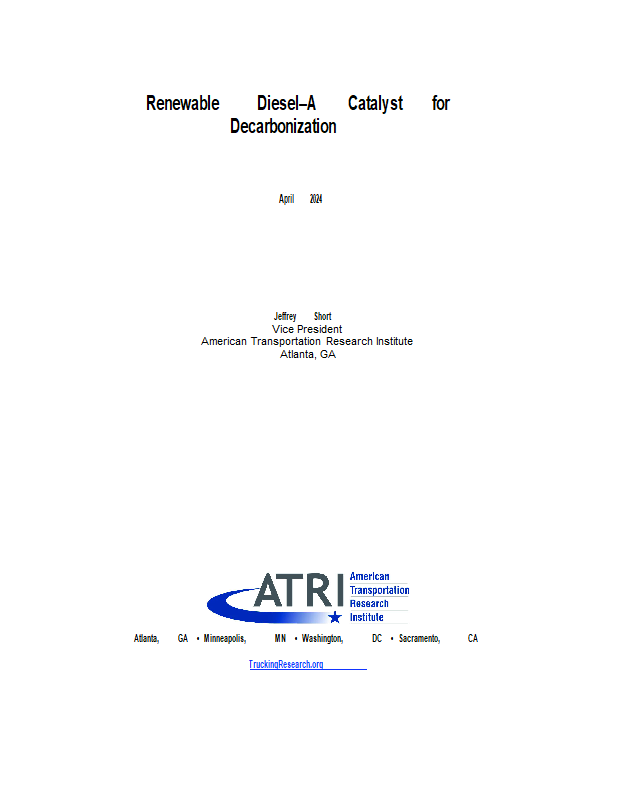 Renewable Diesel–A Catalyst for Decarbonization

April 2024

Jeffrey Short
Vice President
American Transportation Research Institute
Atlanta, GA

ATRI American Transportation Research Institute

Atlanta, GA • Minneapolis, MN • Washington, DC • Sacramento, CA

TruckingResearch.org